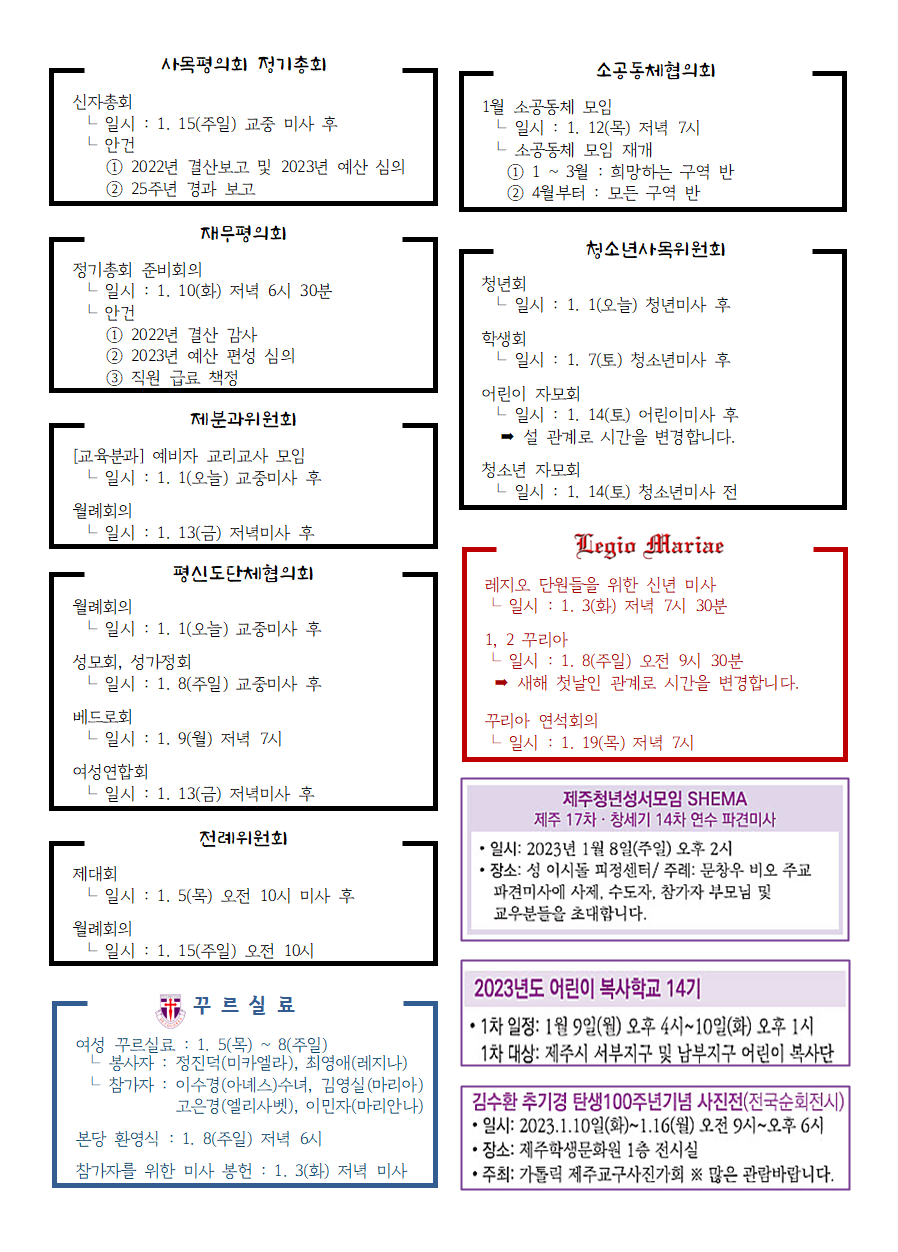 사목평의회 정기총회

신자총회
└ 일시 : 1. 15(주일) 교중 미사 후
└ 안건
① 2022년 결산보고 및 2023년 예산 심의
② 25주년 경과 보고

재무평의회

정기총회 준비회의
└ 일시 : 1. 10(화) 저녁 6시 30분
└ 안건
① 2022년 결산 감사
② 2023년 예산 편성 심의
③ 직원 급료 책정

제분과위원회

[교육분과] 예비자 교리교사 모임
└ 일시 : 1. 1(오늘) 교중미사 후

월례회의
└ 일시 : 1. 13(금) 저녁미사 후

평신도단체협의회

월례회의
└ 일시 : 1. 1(오늘) 교중미사 후

성모회, 성가정회
└ 일시 : 1. 8(주일) 교중미사 후

베드로회
└ 일시 : 1. 9(월) 저녁 7시

여성연합회
└ 일시 : 1. 13(금) 저녁미사 후

전례위원회

제대회
└ 일시 : 1. 5(목) 오전 10시 미사 후

월례회의
└ 일시 : 1. 15(주일) 오전 10시

꾸 르 실 료

여성 꾸르실료 : 1. 5(목) ~ 8(주일)
└ 봉사자 : 정진덕(미카엘라), 최영애(레지나)
└ 참가자 : 이수경(아녜스)수녀, 김영실(마리아) 고은경(엘리사벳), 이민자(마리안나)

본당 환영식 : 1. 8(주일) 저녁 6시

참가자를 위한 미사 봉헌 : 1. 3(화) 저녁 미사

소공동체협의회

1월 소공동체 모임
└ 일시 : 1. 12(목) 저녁 7시
└ 소공동체 모임 재개
① 1 ~ 3월 : 희망하는 구역 반
② 4월부터 : 모든 구역 반

청소년사목위원회

청년회
└ 일시 : 1. 1(오늘) 청년미사 후

학생회
└ 일시 : 1. 7(토) 청소년미사 후

어린이 자모회
└ 일시 : 1. 14(토) 어린이미사 후
➡ 설 관계로 시간을 변경합니다.

청소년 자모회
└ 일시 : 1. 14(토) 청소년미사 전

Legio Mariae

레지오 단원들을 위한 신년 미사
└ 일시 : 1. 3(화) 저녁 7시 30분

1, 2 꾸리아
└ 일시 : 1. 8(주일) 오전 9시 30분
➡ 새해 첫날인 관계로 시간을 변경합니다.

꾸리아 연석회의
└ 일시 : 1. 19(목) 저녁 7시

제주청년성서모임 SHEMA
제주 17차 · 창세기 14차 연수 파견미사
• 일시: 2023년 1월 8일(주일) 오후 2시
• 장소: 성 이시돌 피정센터/ 주례: 문창우 비오 주교
파견미사에 사제, 수도자, 참가자 부모님 및 교우분들을 초대합니다.

2023년도 어린이 복사학교 14기
• 1차 일정: 1월 9일(월) 오후 4시~10일(화) 오후 1시
1차 대상: 제주시 서부지구 및 남부지구 어린이 복사단

김수환 추기경 탄생100주년기념 사진전(전국순회전시)
• 일시: 2023.1.10(화)~1.16(월) 오전 9시~오후 6시
• 장소: 제주학생문화원 1층 전시실
• 주최: 가톨릭 제주교구사진가회 ※ 많은 관람바랍니다.